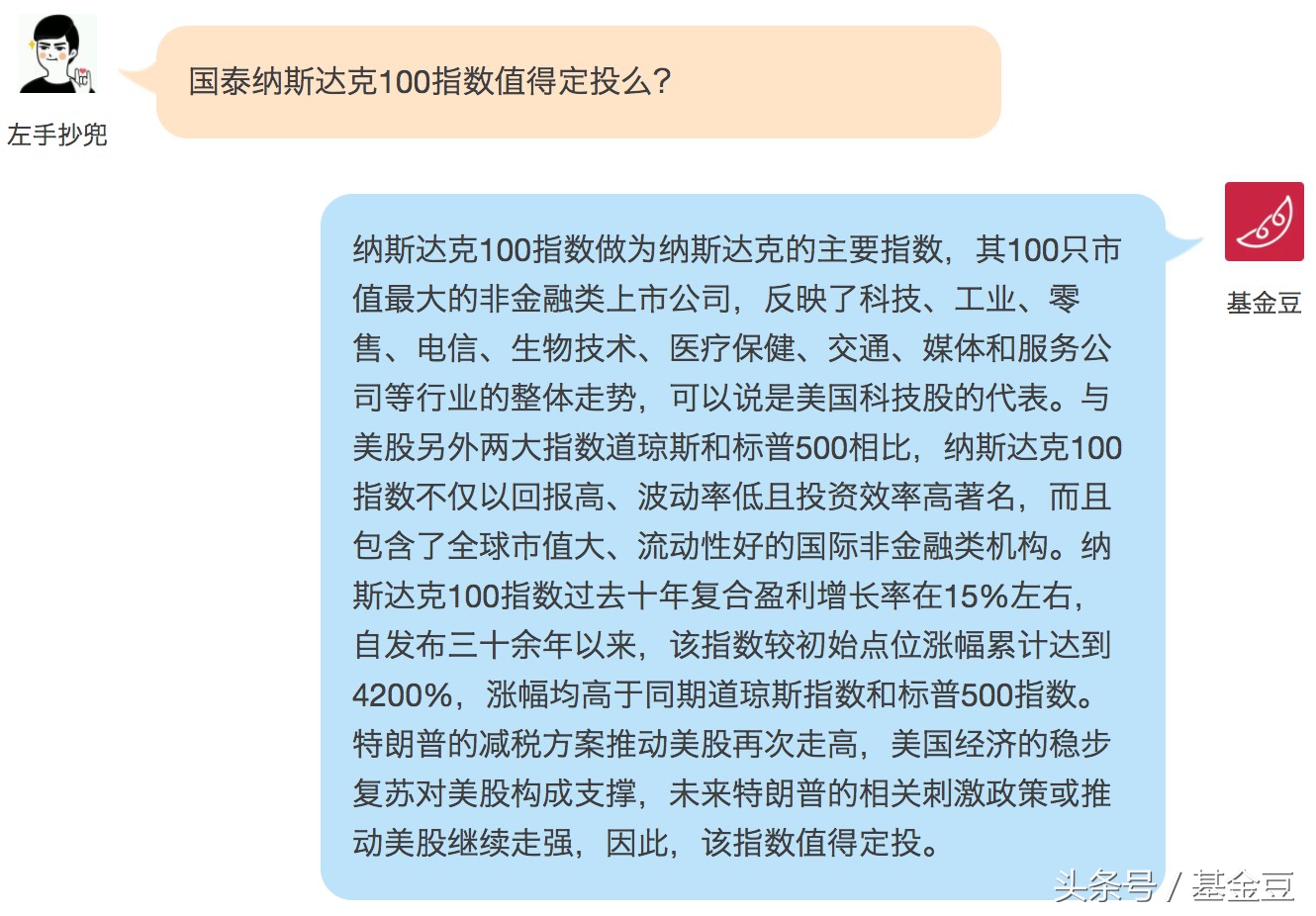 左手抄兜

国泰纳斯达克100指数值得定投么?

基金豆

纳斯达克100指数做为纳斯达克的主要指数，其100只市值最大的非金融类上市公司，反映了科技、工业、零售、电信、生物技术、医疗保健、交通、媒体和服务公司等行业的整体走势，可以说是美国科技股的代表。与美股另外两大指数道琼斯和标普500相比，纳斯达克100指数不仅以回报高、波动率低且投资效率高著名，而且包含了全球市值大、流动性好的国际非金融类机构。纳斯达克100指数过去十年复合盈利增长率在15%左右，自发布三十余年以来，该指数较初始点位涨幅累计达到4200%，涨幅均高于同期道琼斯指数和标普500指数。特朗普的减税方案推动美股再次走高，美国经济的稳步复苏对美股构成支撑，未来特朗普的相关刺激政策或推动美股继续走强，因此，该指数值得定投。

头条号 / 基金豆